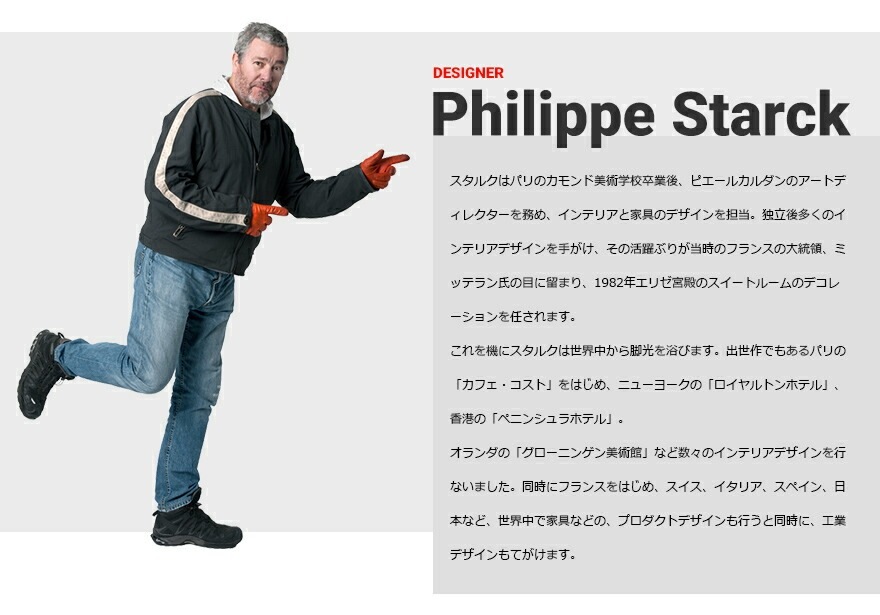 DESIGNER
Philippe Starck

スタルクはパリのカモンド美術学校卒業後、ピエールカルダンのアートディレクターを務め、インテリアと家具のデザインを担当。独立後多くのインテリアデザインを手がけ、その活躍ぶりが当時のフランスの大統領、ミッテラン氏の目に留まり、1982年エリゼ宮殿のスイートルームのデコレーションを任されます。

これを機にスタルクは世界中から脚光を浴びます。出世作でもあるパリの「カフェ・コスト」をはじめ、ニューヨークの「ロイヤルトンホテル」、香港の「ペニンシュラホテル」。

オランダの「グローニンゲン美術館」など数々のインテリアデザインを行ないました。同時にフランスをはじめ、スイス、イタリア、スペイン、日本など、世界中で家具などの、プロダクトデザインも行うと同時に、工業デザインもてがけます。